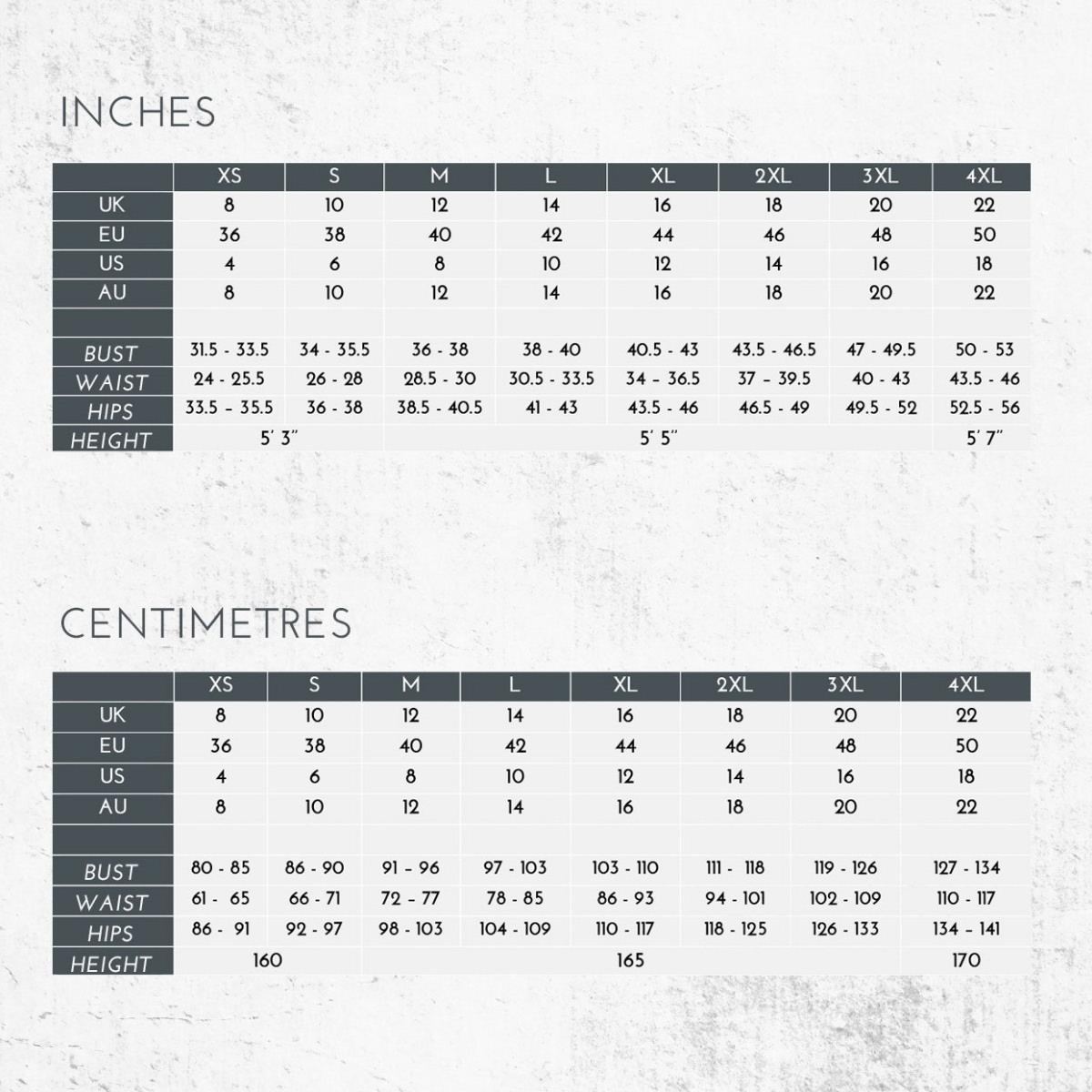 INCHES

| | XS | S | M | L | XL | 2XL | 3XL | 4XL |
|---|---|---|---|---|---|---|---|---|
| UK | 8 | 10 | 12 | 14 | 16 | 18 | 20 | 22 |
| EU | 36 | 38 | 40 | 42 | 44 | 46 | 48 | 50 |
| US | 4 | 6 | 8 | 10 | 12 | 14 | 16 | 18 |
| AU | 8 | 10 | 12 | 14 | 16 | 18 | 20 | 22 |
| | | | | | | | | |
| BUST | 31.5 - 33.5 | 34 - 35.5 | 36 - 38 | 38 - 40 | 40.5 - 43 | 43.5 - 46.5 | 47 - 49.5 | 50 - 53 |
| WAIST | 24 - 25.5 | 26 - 28 | 28.5 - 30 | 30.5 - 33.5 | 34 - 36.5 | 37 - 39.5 | 40 - 43 | 43.5 - 46 |
| HIPS | 33.5 - 35.5 | 36 - 38 | 38.5 - 40.5 | 41 - 43 | 43.5 - 46 | 46.5 - 49 | 49.5 - 52 | 52.5 - 56 |
| HEIGHT | 5' 3" | | 5' 5" | | | | | 5' 7" |

CENTIMETRES

| | XS | S | M | L | XL | 2XL | 3XL | 4XL |
|---|---|---|---|---|---|---|---|---|
| UK | 8 | 10 | 12 | 14 | 16 | 18 | 20 | 22 |
| EU | 36 | 38 | 40 | 42 | 44 | 46 | 48 | 50 |
| US | 4 | 6 | 8 | 10 | 12 | 14 | 16 | 18 |
| AU | 8 | 10 | 12 | 14 | 16 | 18 | 20 | 22 |
| | | | | | | | | |
| BUST | 80 - 85 | 86 - 90 | 91 - 96 | 97 - 103 | 103 - 110 | 111 - 118 | 119 - 126 | 127 - 134 |
| WAIST | 61 - 65 | 66 - 71 | 72 - 77 | 78 - 85 | 86 - 93 | 94 - 101 | 102 - 109 | 110 - 117 |
| HIPS | 86 - 91 | 92 - 97 | 98 - 103 | 104 - 109 | 110 - 117 | 118 - 125 | 126 - 133 | 134 - 141 |
| HEIGHT | 160 | | 165 | | | | | 170 |